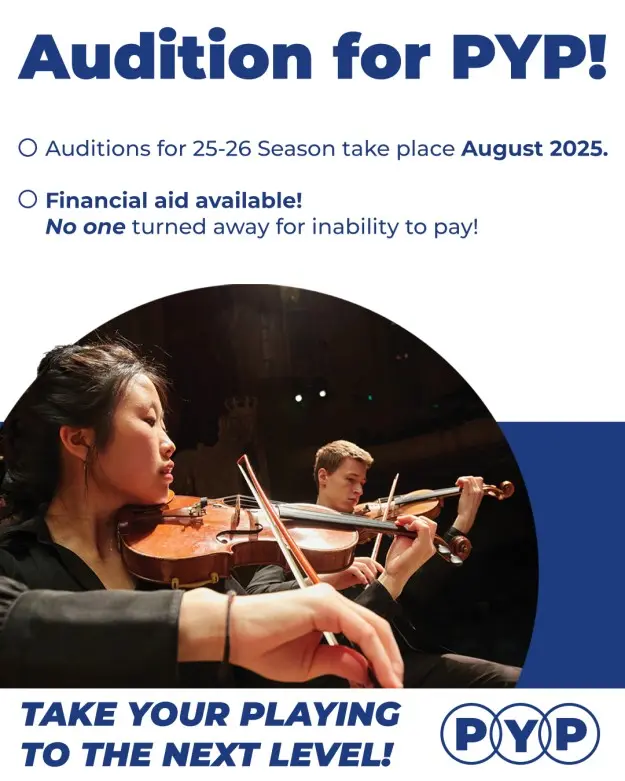 Audition for PYP!

○ Auditions for 25-26 Season take place August 2025.

○ Financial aid available!
No one turned away for inability to pay!

TAKE YOUR PLAYING TO THE NEXT LEVEL!

PYP